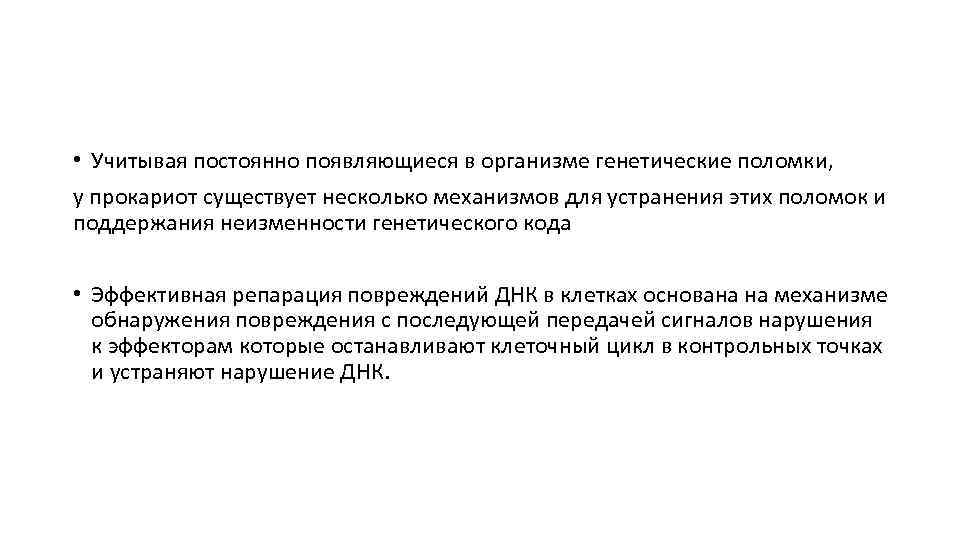 • Учитывая постоянно появляющиеся в организме генетические поломки,

у прокариот существует несколько механизмов для устранения этих поломок и поддержания неизменности генетического кода

• Эффективная репарация повреждений ДНК в клетках основана на механизме обнаружения повреждения с последующей передачей сигналов нарушения к эффекторам которые останавливают клеточный цикл в контрольных точках и устраняют нарушение ДНК.